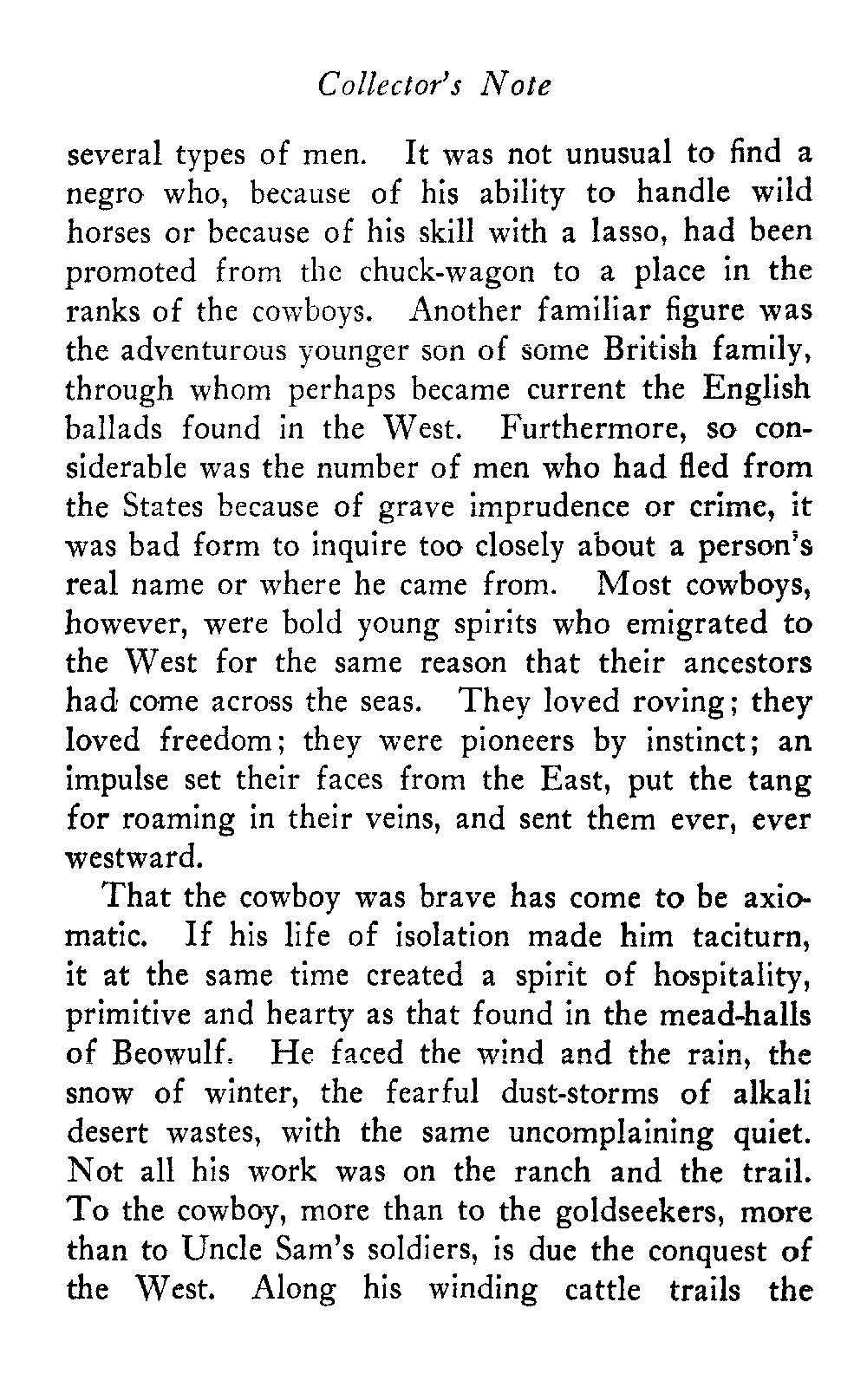 Collector's Note

several types of men. It was not unusual to find a negro who, because of his ability to handle wild horses or because of his skill with a lasso, had been promoted from the chuck-wagon to a place in the ranks of the cowboys. Another familiar figure was the adventurous younger son of some British family, through whom perhaps became current the English ballads found in the West. Furthermore, so considerable was the number of men who had fled from the States because of grave imprudence or crime, it was bad form to inquire too closely about a person's real name or where he came from. Most cowboys, however, were bold young spirits who emigrated to the West for the same reason that their ancestors had come across the seas. They loved roving; they loved freedom; they were pioneers by instinct; an impulse set their faces from the East, put the tang for roaming in their veins, and sent them ever, ever westward.

That the cowboy was brave has come to be axiomatic. If his life of isolation made him taciturn, it at the same time created a spirit of hospitality, primitive and hearty as that found in the mead-halls of Beowulf. He faced the wind and the rain, the snow of winter, the fearful dust-storms of alkali desert wastes, with the same uncomplaining quiet. Not all his work was on the ranch and the trail. To the cowboy, more than to the goldseekers, more than to Uncle Sam's soldiers, is due the conquest of the West. Along his winding cattle trails the